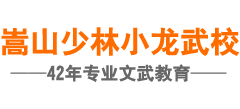 嵩山少林小龙武校

——42年专业文武教育——